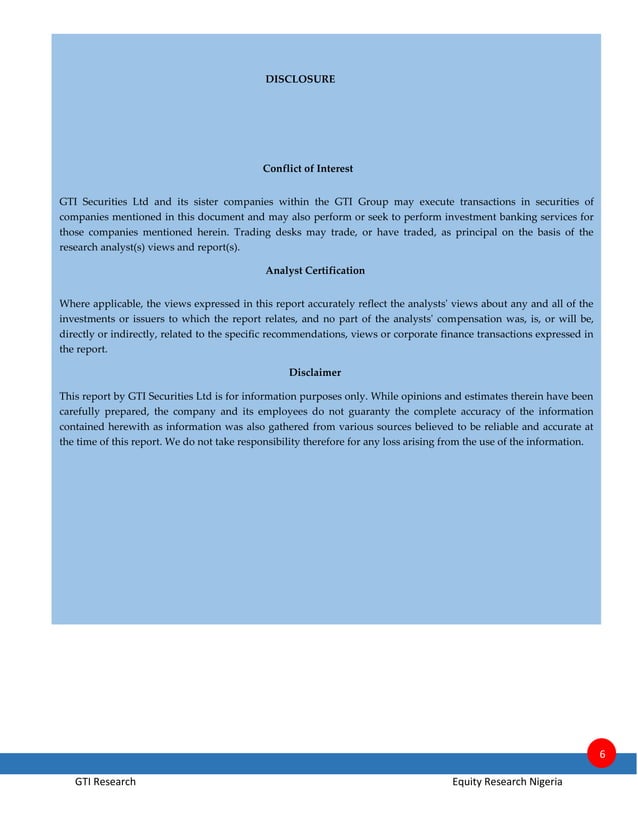 DISCLOSURE

Conflict of Interest

GTI Securities Ltd and its sister companies within the GTI Group may execute transactions in securities of companies mentioned in this document and may also perform or seek to perform investment banking services for those companies mentioned herein. Trading desks may trade, or have traded, as principal on the basis of the research analyst(s) views and report(s).

Analyst Certification

Where applicable, the views expressed in this report accurately reflect the analysts' views about any and all of the investments or issuers to which the report relates, and no part of the analysts' compensation was, is, or will be, directly or indirectly, related to the specific recommendations, views or corporate finance transactions expressed in the report.

Disclaimer

This report by GTI Securities Ltd is for information purposes only. While opinions and estimates therein have been carefully prepared, the company and its employees do not guaranty the complete accuracy of the information contained herewith as information was also gathered from various sources believed to be reliable and accurate at the time of this report. We do not take responsibility therefore for any loss arising from the use of the information.

6

GTI Research

Equity Research Nigeria